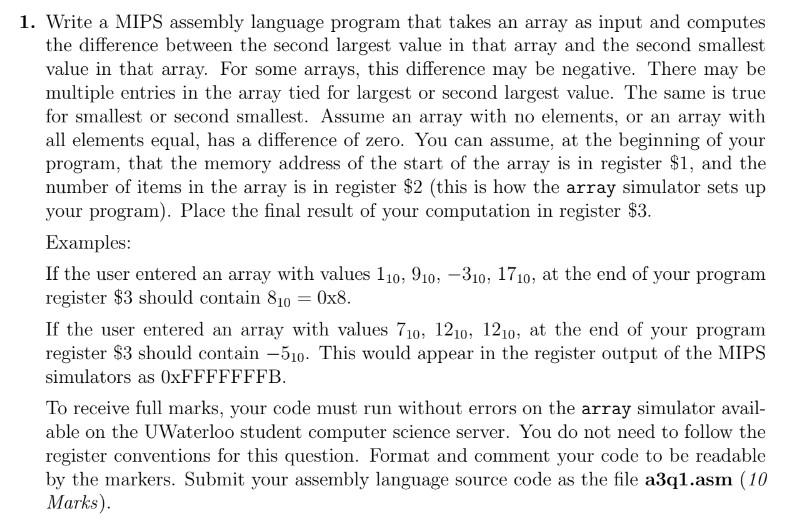 1. Write a MIPS assembly language program that takes an array as input and computes the difference between the second largest value in that array and the second smallest value in that array. For some arrays, this difference may be negative. There may be multiple entries in the array tied for largest or second largest value. The same is true for smallest or second smallest. Assume an array with no elements, or an array with all elements equal, has a difference of zero. You can assume, at the beginning of your program, that the memory address of the start of the array is in register \$1, and the number of items in the array is in register \$2 (this is how the array simulator sets up your program). Place the final result of your computation in register \$3.

Examples:

If the user entered an array with values $1_{10}$, $9_{10}$, $-3_{10}$, $17_{10}$, at the end of your program register \$3 should contain $8_{10} = 0x8$.

If the user entered an array with values $7_{10}$, $12_{10}$, $12_{10}$, at the end of your program register \$3 should contain $-5_{10}$. This would appear in the register output of the MIPS simulators as 0xFFFFFFFB.

To receive full marks, your code must run without errors on the array simulator available on the UWaterloo student computer science server. You do not need to follow the register conventions for this question. Format and comment your code to be readable by the markers. Submit your assembly language source code as the file a3q1.asm (10 Marks).